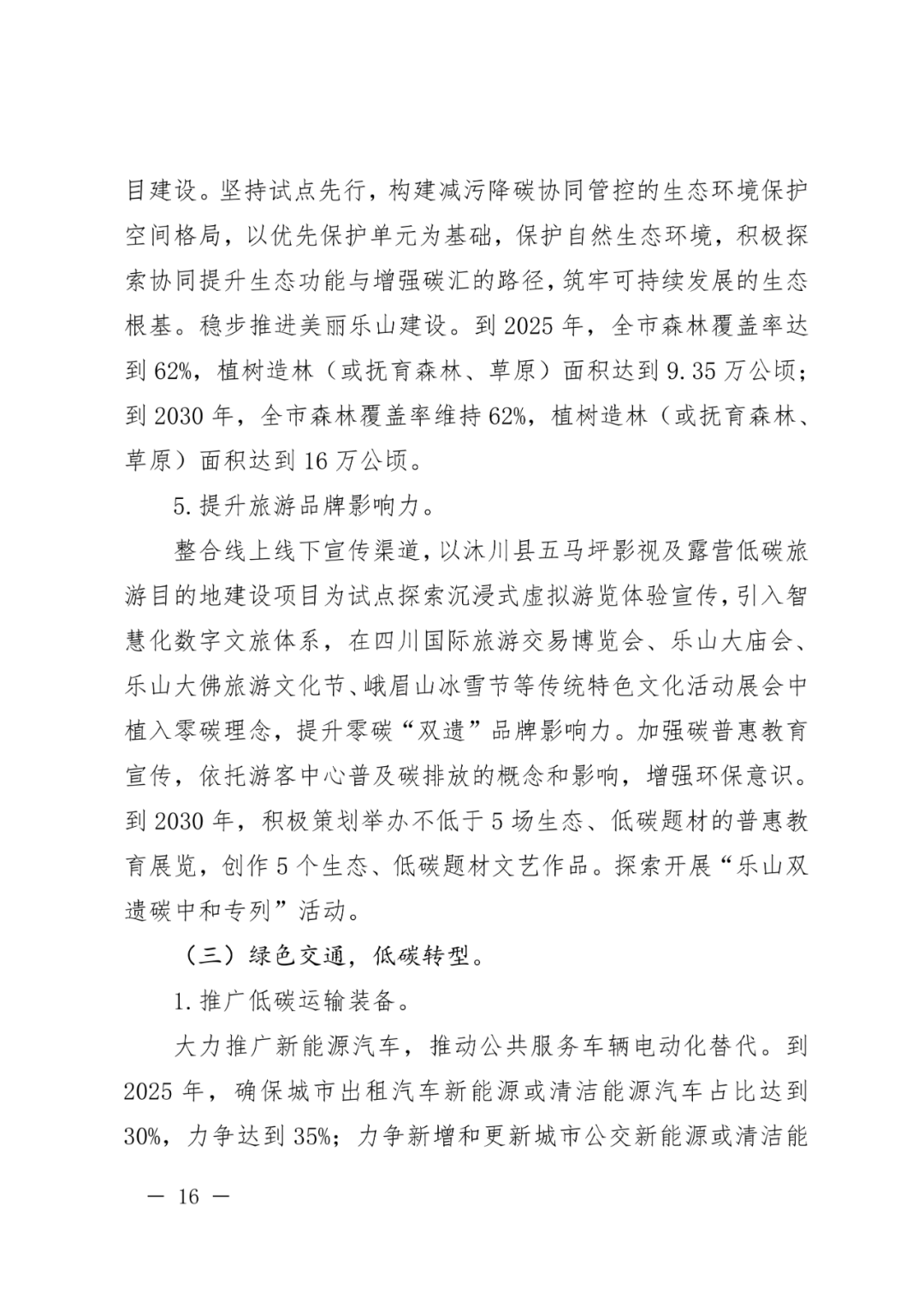 目建设。坚持试点先行，构建减污降碳协同管控的生态环境保护空间格局，以优先保护单元为基础，保护自然生态环境，积极探索协同提升生态功能与增强碳汇的路径，筑牢可持续发展的生态根基。稳步推进美丽乐山建设。到 2025 年，全市森林覆盖率达到 62%，植树造林（或抚育森林、草原）面积达到 9.35 万公顷；到 2030 年，全市森林覆盖率维持 62%，植树造林（或抚育森林、草原）面积达到 16 万公顷。

5. 提升旅游品牌影响力。

整合线上线下宣传渠道，以沐川县五马坪影视及露营低碳旅游目的地建设项目为试点探索沉浸式虚拟游览体验宣传，引入智慧化数字文旅体系，在四川国际旅游交易博览会、乐山大庙会、乐山大佛旅游文化节、峨眉山冰雪节等传统特色文化活动展会中植入零碳理念，提升零碳“双遗”品牌影响力。加强碳普惠教育宣传，依托游客中心普及碳排放的概念和影响，增强环保意识。到 2030 年，积极策划举办不低于 5 场生态、低碳题材的普惠教育展览，创作 5 个生态、低碳题材文艺作品。探索开展“乐山双遗碳中和专列”活动。

（三）绿色交通，低碳转型。

1. 推广低碳运输装备。

大力推广新能源汽车，推动公共服务车辆电动化替代。到 2025 年，确保城市出租汽车新能源或清洁能源汽车占比达到 30%，力争达到 35%；力争新增和更新城市公交新能源或清洁能

— 16 —